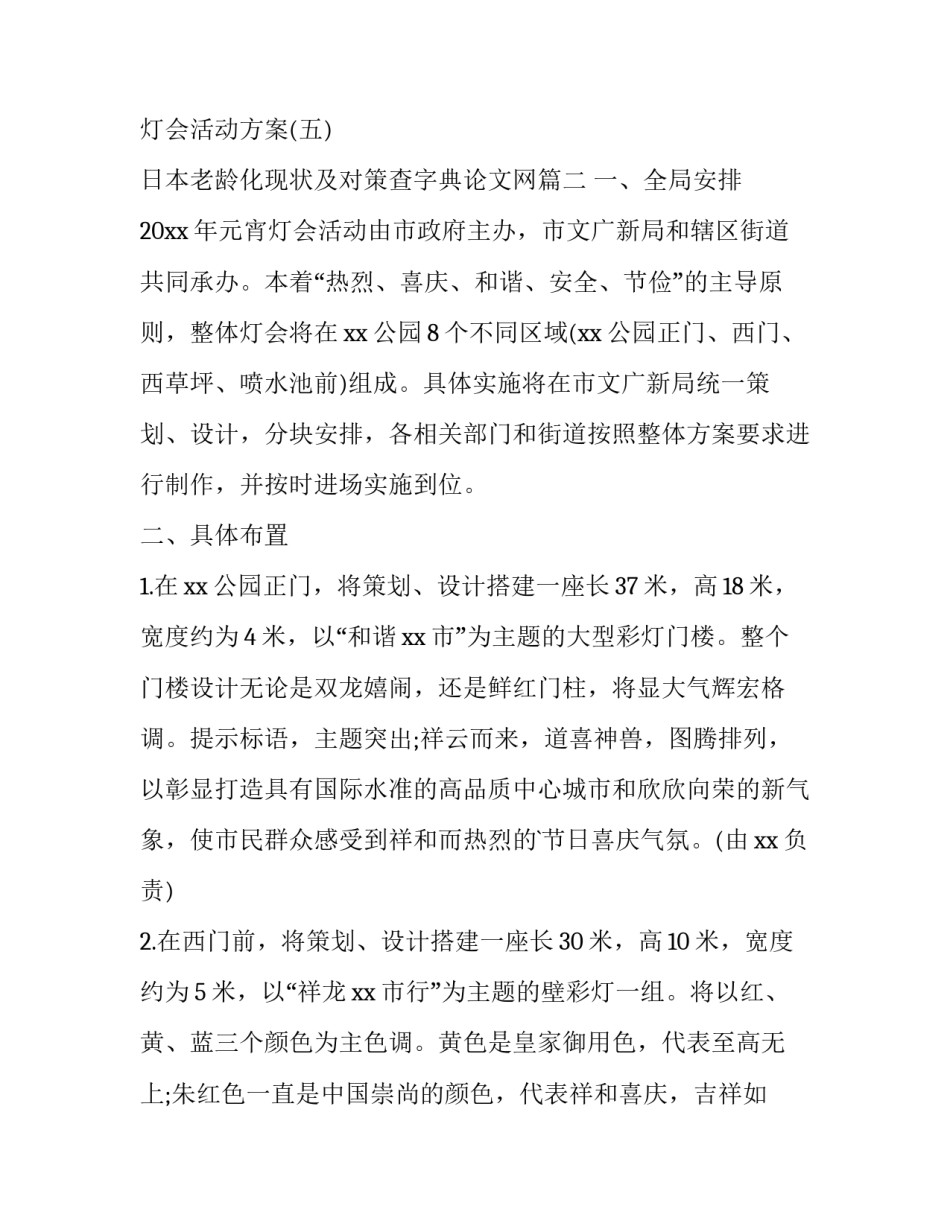 灯会活动方案(五)

日本老龄化现状及对策查字典论文网篇二 一、全局安排

20xx 年元宵灯会活动由市政府主办，市文广新局和辖区街道共同承办。本着“热烈、喜庆、和谐、安全、节俭”的主导原则，整体灯会将在 xx 公园 8 个不同区域(xx 公园正门、西门、西草坪、喷水池前)组成。具体实施将在市文广新局统一策划、设计，分块安排，各相关部门和街道按照整体方案要求进行制作，并按时进场实施到位。

二、具体布置

1.在 xx 公园正门，将策划、设计搭建一座长 37 米，高 18 米，宽度约为 4 米，以“和谐 xx 市”为主题的大型彩灯门楼。整个门楼设计无论是双龙嬉闹，还是鲜红门柱，将显大气辉宏格调。提示标语，主题突出;祥云而来，道喜神兽，图腾排列，以彰显打造具有国际水准的高品质中心城市和欣欣向荣的新气象，使市民群众感受到祥和而热烈的节日喜庆气氛。(由 xx 负责)

2.在西门前，将策划、设计搭建一座长 30 米，高 10 米，宽度约为 5 米，以“祥龙 xx 市行”为主题的壁彩灯一组。将以红、黄、蓝三个颜色为主色调。黄色是皇家御用色，代表至高无上;朱红色一直是中国崇尚的颜色，代表祥和喜庆，吉祥如